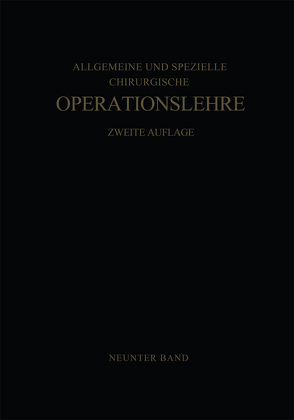 ALLGEMEINE UND SPEZIELLE
CHIRURGISCHE
OPERATIONSLEHRE

ZWEITE AUFLAGE

NEUNTER BAND